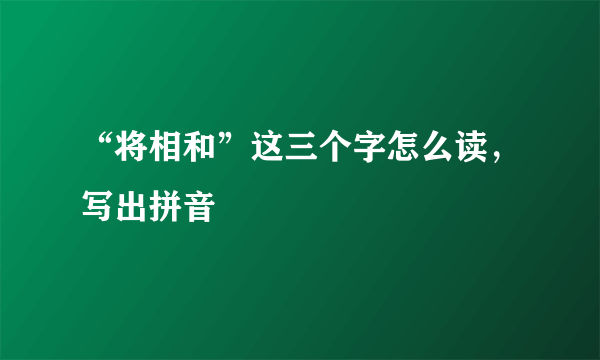 “将相和”这三个字怎么读，写出拼音